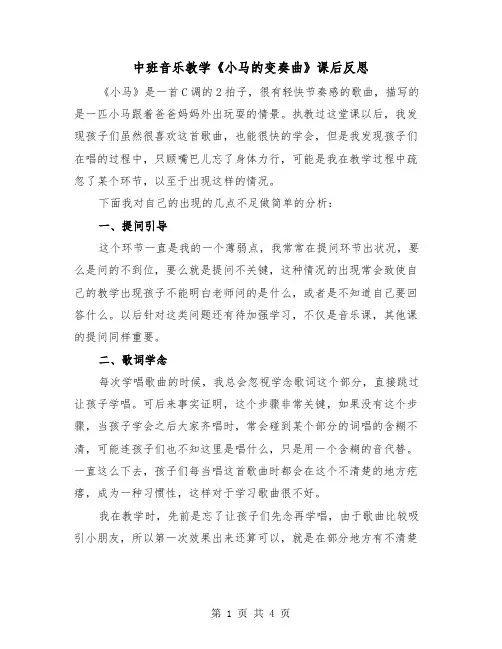 中班音乐教学《小马的变奏曲》课后反思

《小马》是一首C调的2拍子，很有轻快节奏感的歌曲，描写的是一匹小马跟着爸爸妈妈外出玩耍的情景。执教过这堂课以后，我发现孩子们虽然很喜欢这首歌曲，也能很快的学会，但是我发现孩子们在唱的过程中，只顾嘴巴儿忘了身体力行，可能是我在教学过程中疏忽了某个环节，以至于出现这样的情况。

下面我对自己的出现的几点不足做简单的分析：

一、提问引导

这个环节一直是我的一个薄弱点，我常常在提问环节出状况，要么是问的不到位，要么就是提问不关键，这种情况的出现常会致使自己的教学出现孩子不能明白老师问的是什么，或者是不知道自己要回答什么。以后针对这类问题还有待加强学习，不仅是音乐课，其他课的提问同样重要。

二、歌词学念

每次学唱歌曲的时候，我总会忽视学念歌词这个部分，直接跳过让孩子学唱。可后来事实证明，这个步骤非常关键，如果没有这个步骤，当孩子学会之后大家齐唱时，常会碰到某个部分的词唱的含糊不清，可能连孩子们也不知这里是唱什么，只是用一个含糊的音代替。一直这么下去，孩子们每当唱这首歌曲时都会在这个不清楚的地方疙瘩，成为一种习惯性，这样对于学习歌曲很不好。

我在教学时，先前是忘了让孩子们先念再学唱，由于歌曲比较吸引小朋友，所以第一次效果出来还算可以，就是在部分地方有不清楚

第 1 页 共 4 页